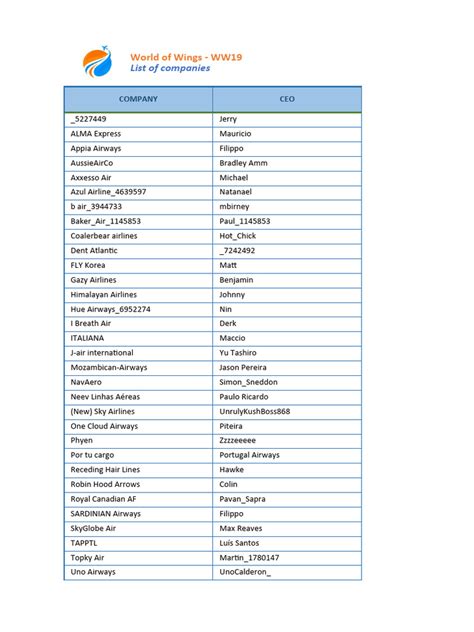 World of Wings - WW19
List of companies

| COMPANY | CEO |
|---|---|
| _5227449 | Jerry |
| ALMA Express | Mauricio |
| Appia Airways | Filippo |
| AussieAirCo | Bradley Amm |
| Axxesso Air | Michael |
| Azul Airline_4639597 | Natanael |
| b air_3944733 | mbirney |
| Baker_Air_1145853 | Paul_1145853 |
| Coalerbear airlines | Hot_Chick |
| Dent Atlantic | _7242492 |
| FLY Korea | Matt |
| Gazy Airlines | Benjamin |
| Himalayan Airlines | Johnny |
| Hue Airways_6952274 | Nin |
| I Breath Air | Derk |
| ITALIANA | Maccio |
| J-air international | Yu Tashiro |
| Mozambican-Airways | Jason Pereira |
| NavAero | Simon_Sneddon |
| Neev Linhas Aéreas | Paulo Ricardo |
| (New) Sky Airlines | UnrulyKushBoss868 |
| One Cloud Airways | Piteira |
| Phyen | Zzzzeeeee |
| Por tu cargo | Portugal Airways |
| Receding Hair Lines | Hawke |
| Robin Hood Arrows | Colin |
| Royal Canadian AF | Pavan_Sapra |
| SARDINIAN Airways | Filippo |
| SkyGlobe Air | Max Reaves |
| TAPPTL | Luís Santos |
| Topky Air | Martin_1780147 |
| Uno Airways | UnoCalderon_ |